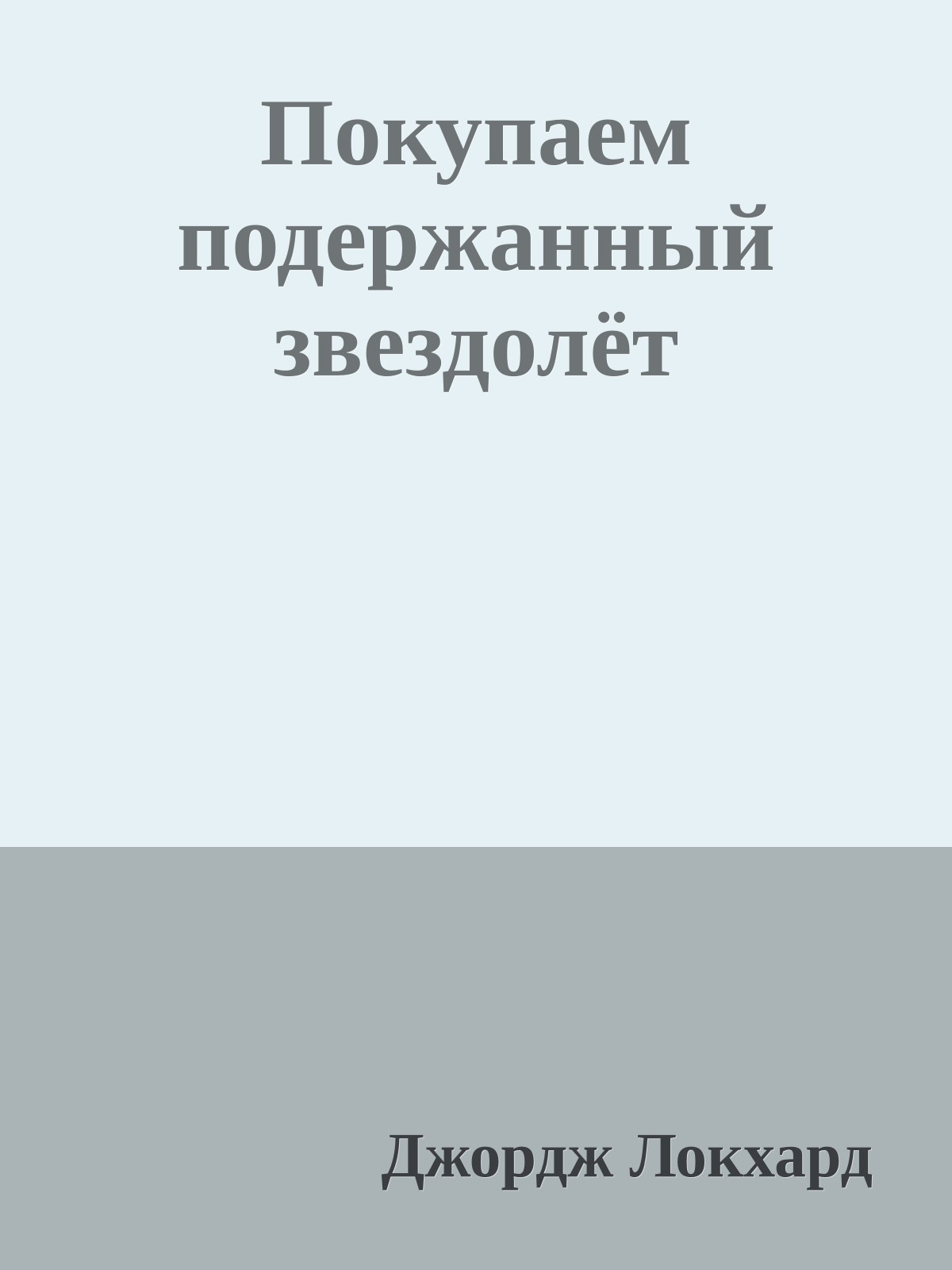 Покупаем подержанный звездолёт

Джордж Локхард